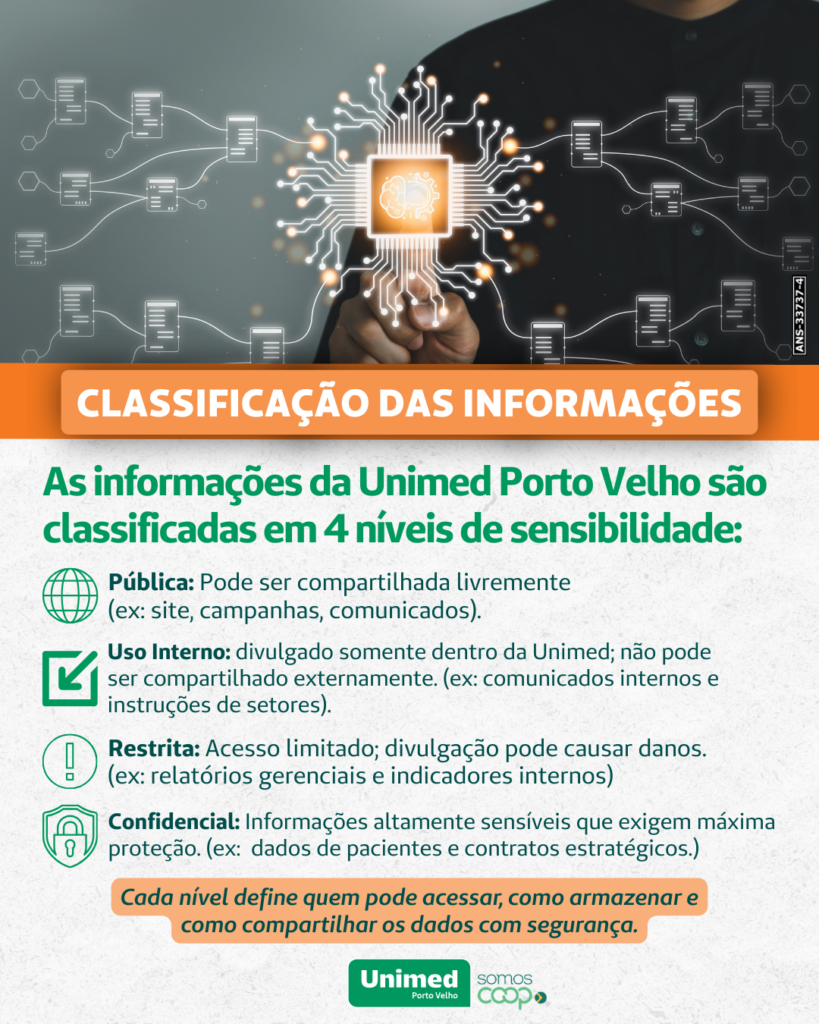 ANS-33737-4

CLASSIFICAÇÃO DAS INFORMAÇÕES

As informações da Unimed Porto Velho são classificadas em 4 níveis de sensibilidade:

Pública: Pode ser compartilhada livremente (ex: site, campanhas, comunicados).

Uso Interno: divulgado somente dentro da Unimed; não pode ser compartilhado externamente. (ex: comunicados internos e instruções de setores).

Restrita: Acesso limitado; divulgação pode causar danos. (ex: relatórios gerenciais e indicadores internos)

Confidencial: Informações altamente sensíveis que exigem máxima proteção. (ex: dados de pacientes e contratos estratégicos.)

Cada nível define quem pode acessar, como armazenar e como compartilhar os dados com segurança.

Unimed
Porto Velho
somos
coop